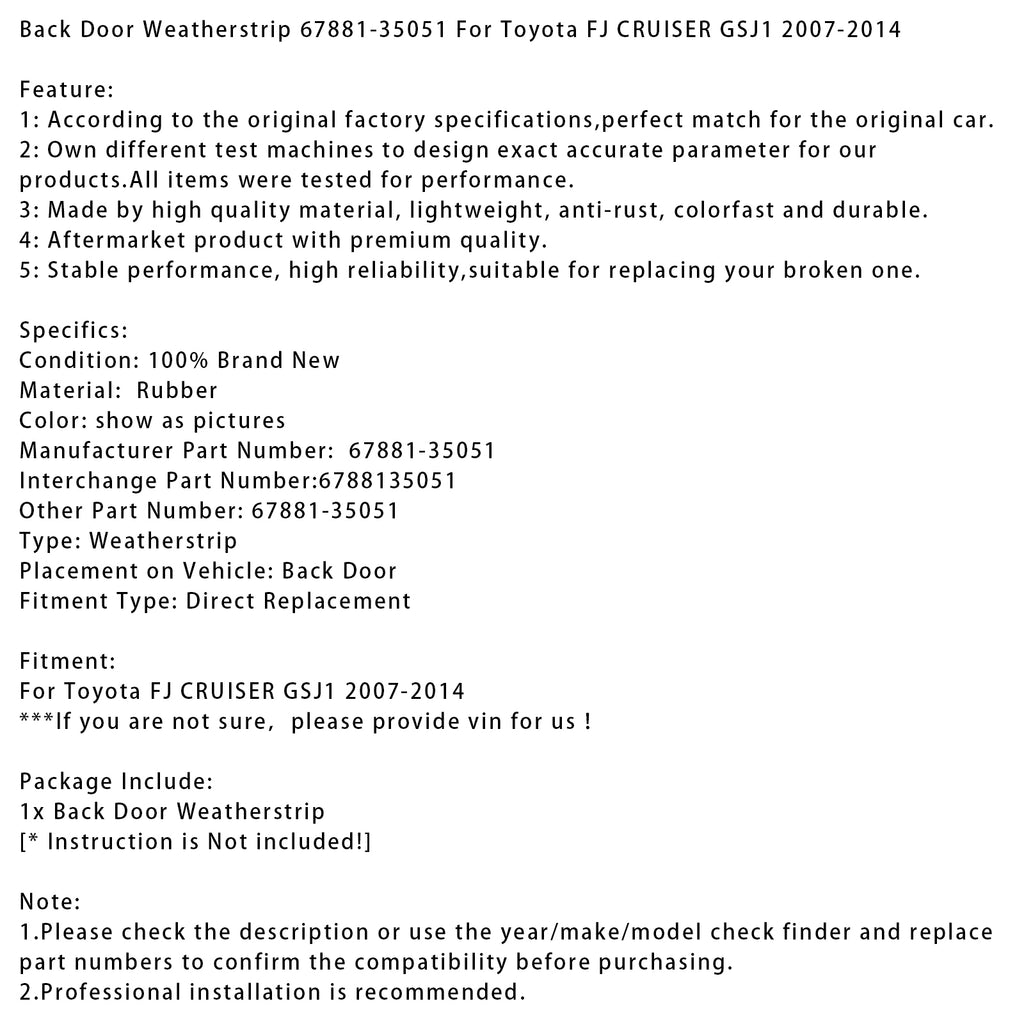 Back Door Weatherstrip 67881-35051 For Toyota FJ CRUISER GSJ1 2007-2014

Feature:
1: According to the original factory specifications,perfect match for the original car.
2: Own different test machines to design exact accurate parameter for our products.All items were tested for performance.
3: Made by high quality material, lightweight, anti-rust, colorfast and durable.
4: Aftermarket product with premium quality.
5: Stable performance, high reliability,suitable for replacing your broken one.

Specifics:
Condition: 100% Brand New
Material: Rubber
Color: show as pictures
Manufacturer Part Number: 67881-35051
Interchange Part Number:6788135051
Other Part Number: 67881-35051
Type: Weatherstrip
Placement on Vehicle: Back Door
Fitment Type: Direct Replacement

Fitment:
For Toyota FJ CRUISER GSJ1 2007-2014
***If you are not sure, please provide vin for us !

Package Include:
1x Back Door Weatherstrip
[* Instruction is Not included!]

Note:
1.Please check the description or use the year/make/model check finder and replace part numbers to confirm the compatibility before purchasing.
2.Professional installation is recommended.